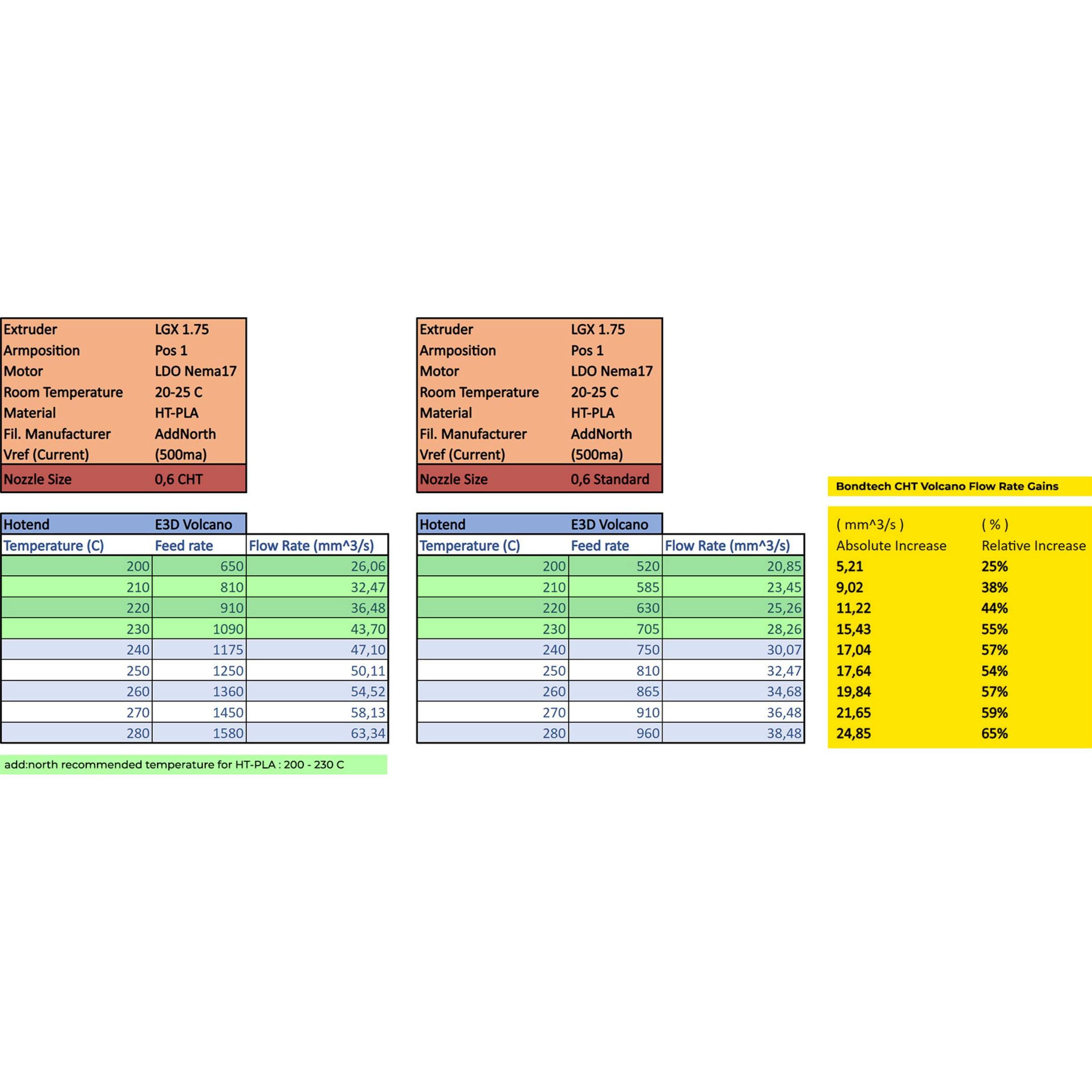 | Extruder | LGX 1.75 |
|---|---|
| Armposition | Pos 1 |
| Motor | LDO Nema17 |
| Room Temperature | 20-25 C |
| Material | HT-PLA |
| Fil. Manufacturer | AddNorth |
| Vref (Current) | (500ma) |
| Nozzle Size | 0,6 CHT |

| Hotend | E3D Volcano | |
|---|---|---|
| Temperature (C) | Feed rate | Flow Rate (mm^3/s) |
| 200 | 650 | 26,06 |
| 210 | 810 | 32,47 |
| 220 | 910 | 36,48 |
| 230 | 1090 | 43,70 |
| 240 | 1175 | 47,10 |
| 250 | 1250 | 50,11 |
| 260 | 1360 | 54,52 |
| 270 | 1450 | 58,13 |
| 280 | 1580 | 63,34 |

add:north recommended temperature for HT-PLA : 200 - 230 C

| Extruder | LGX 1.75 |
|---|---|
| Armposition | Pos 1 |
| Motor | LDO Nema17 |
| Room Temperature | 20-25 C |
| Material | HT-PLA |
| Fil. Manufacturer | AddNorth |
| Vref (Current) | (500ma) |
| Nozzle Size | 0,6 Standard |

| Hotend | E3D Volcano | |
|---|---|---|
| Temperature (C) | Feed rate | Flow Rate (mm^3/s) |
| 200 | 520 | 20,85 |
| 210 | 585 | 23,45 |
| 220 | 630 | 25,26 |
| 230 | 705 | 28,26 |
| 240 | 750 | 30,07 |
| 250 | 810 | 32,47 |
| 260 | 865 | 34,68 |
| 270 | 910 | 36,48 |
| 280 | 960 | 38,48 |

Bondtech CHT Volcano Flow Rate Gains

| ( mm^3/s ) | ( % ) |
|---|---|
| Absolute Increase | Relative Increase |
| 5,21 | 25% |
| 9,02 | 38% |
| 11,22 | 44% |
| 15,43 | 55% |
| 17,04 | 57% |
| 17,64 | 54% |
| 19,84 | 57% |
| 21,65 | 59% |
| 24,85 | 65% |